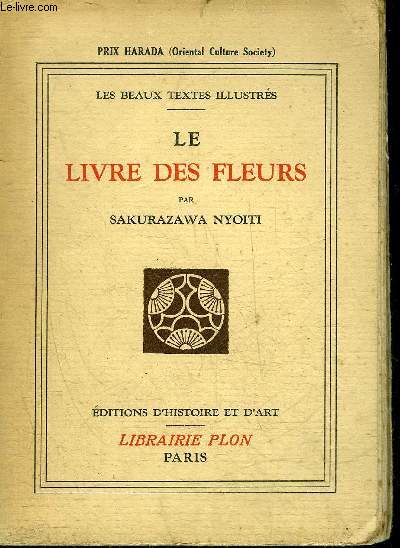 Le-livre.com

PRIX HARADA (Oriental Culture Society)

LES BEAUX TEXTES ILLUSTRÉS

LE
LIVRE DES FLEURS
PAR
SAKURAZAWA NYOITI

ÉDITIONS D'HISTOIRE ET D'ART

LIBRAIRIE PLON
PARIS